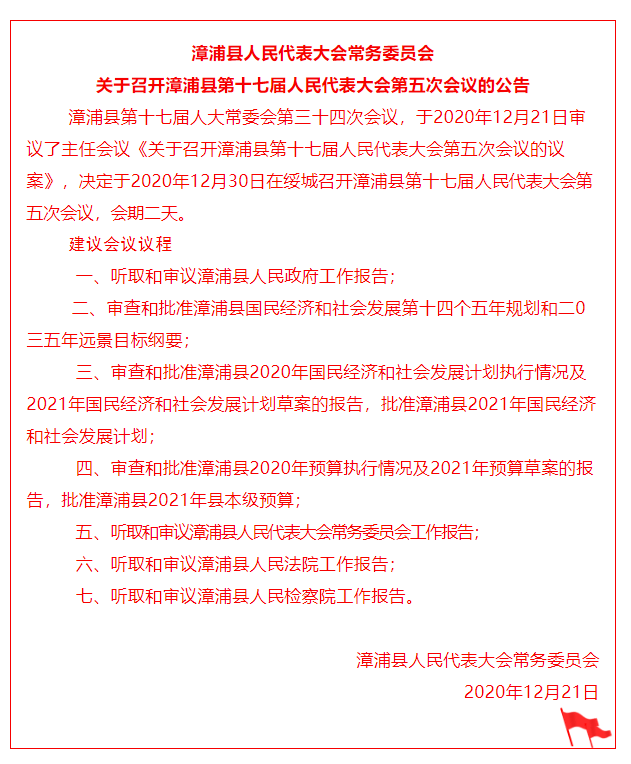 漳浦县人民代表大会常务委员会
关于召开漳浦县第十七届人民代表大会第五次会议的公告

漳浦县第十七届人大常委会第三十四次会议，于2020年12月21日审议了主任会议《关于召开漳浦县第十七届人民代表大会第五次会议的议案》，决定于2020年12月30日在绥城召开漳浦县第十七届人民代表大会第五次会议，会期二天。

建议会议议程

一、听取和审议漳浦县人民政府工作报告；

二、审查和批准漳浦县国民经济和社会发展第十四个五年规划和二0三五年远景目标纲要；

三、审查和批准漳浦县2020年国民经济和社会发展计划执行情况及2021年国民经济和社会发展计划草案的报告，批准漳浦县2021年国民经济和社会发展计划；

四、审查和批准漳浦县2020年预算执行情况及2021年预算草案的报告，批准漳浦县2021年县本级预算；

五、听取和审议漳浦县人民代表大会常务委员会工作报告；

六、听取和审议漳浦县人民法院工作报告；

七、听取和审议漳浦县人民检察院工作报告。

漳浦县人民代表大会常务委员会
2020年12月21日